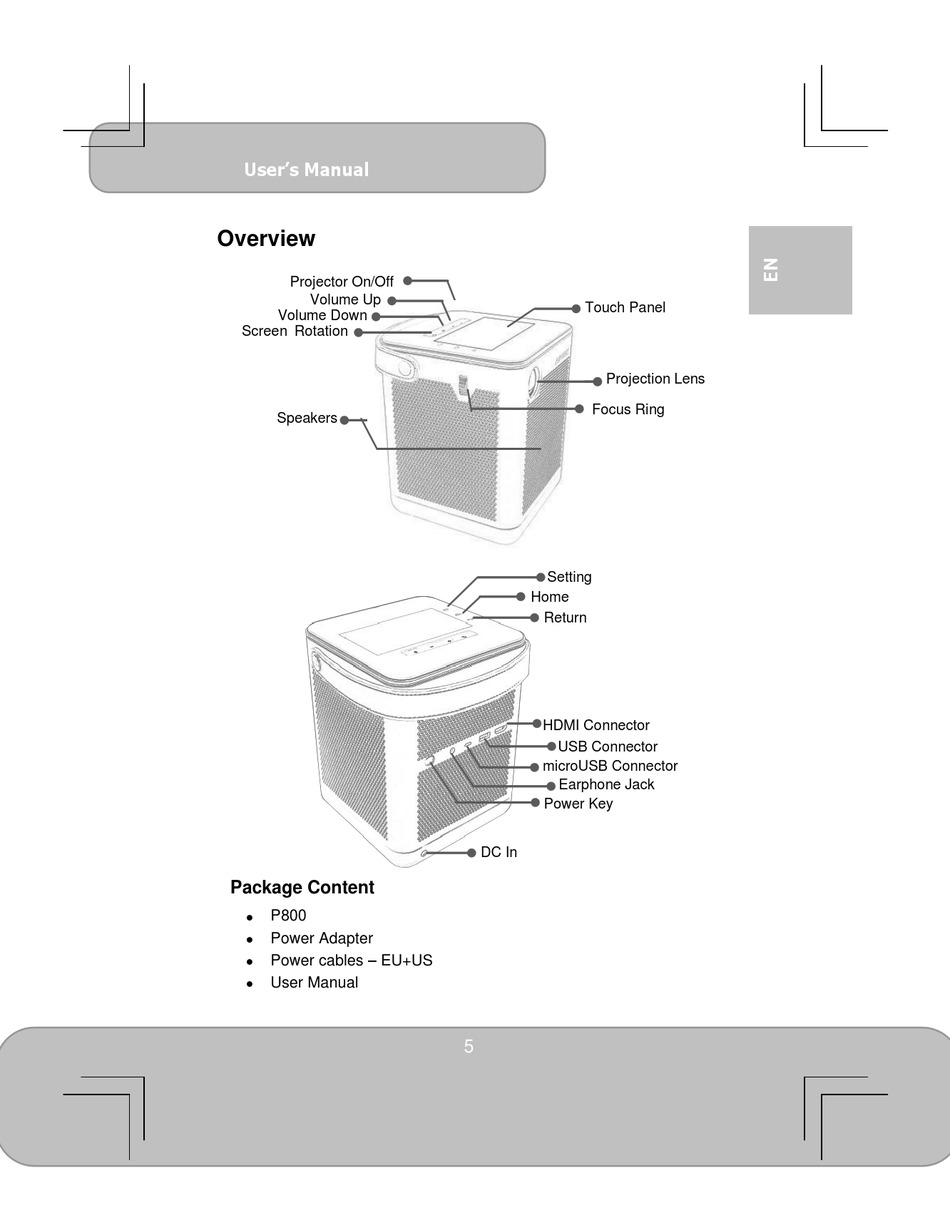 User's Manual

EN

Overview

Projector On/Off
Volume Up
Volume Down
Screen Rotation
Touch Panel
Projection Lens
Focus Ring
Speakers

Setting
Home
Return
HDMI Connector
USB Connector
microUSB Connector
Earphone Jack
Power Key
DC In

Package Content

- P800
- Power Adapter
- Power cables – EU+US
- User Manual

5